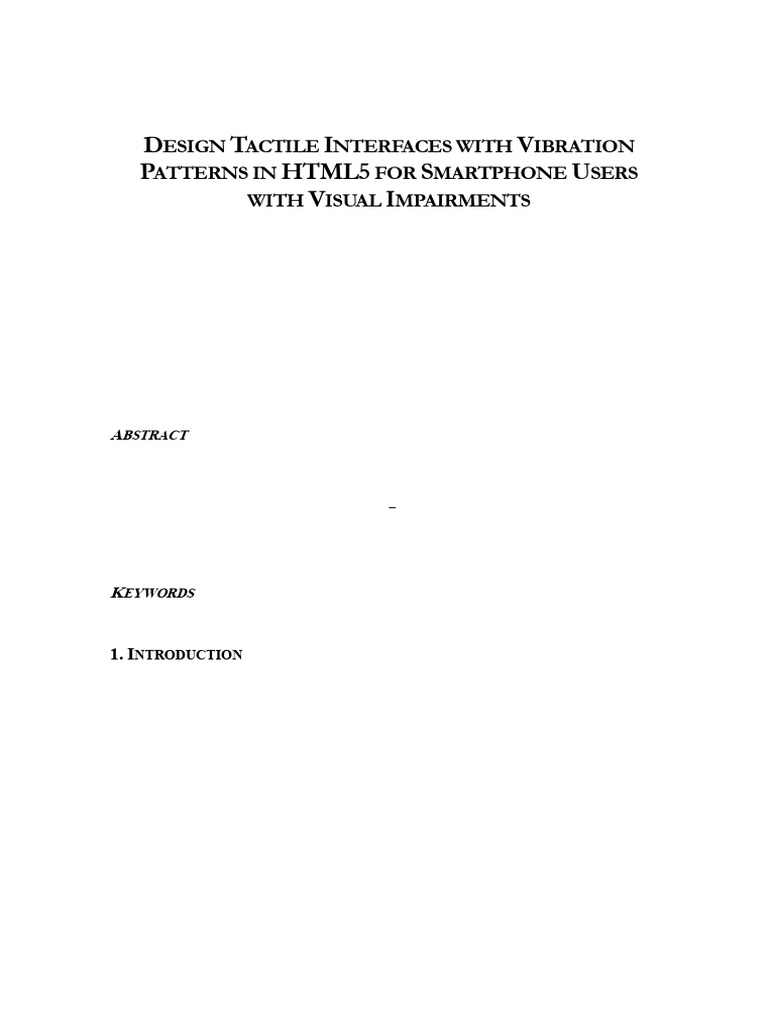 DESIGN TACTILE INTERFACES WITH VIBRATION PATTERNS IN HTML5 FOR SMARTPHONE USERS WITH VISUAL IMPAIRMENTS

ABSTRACT

–

KEYWORDS

1. INTRODUCTION